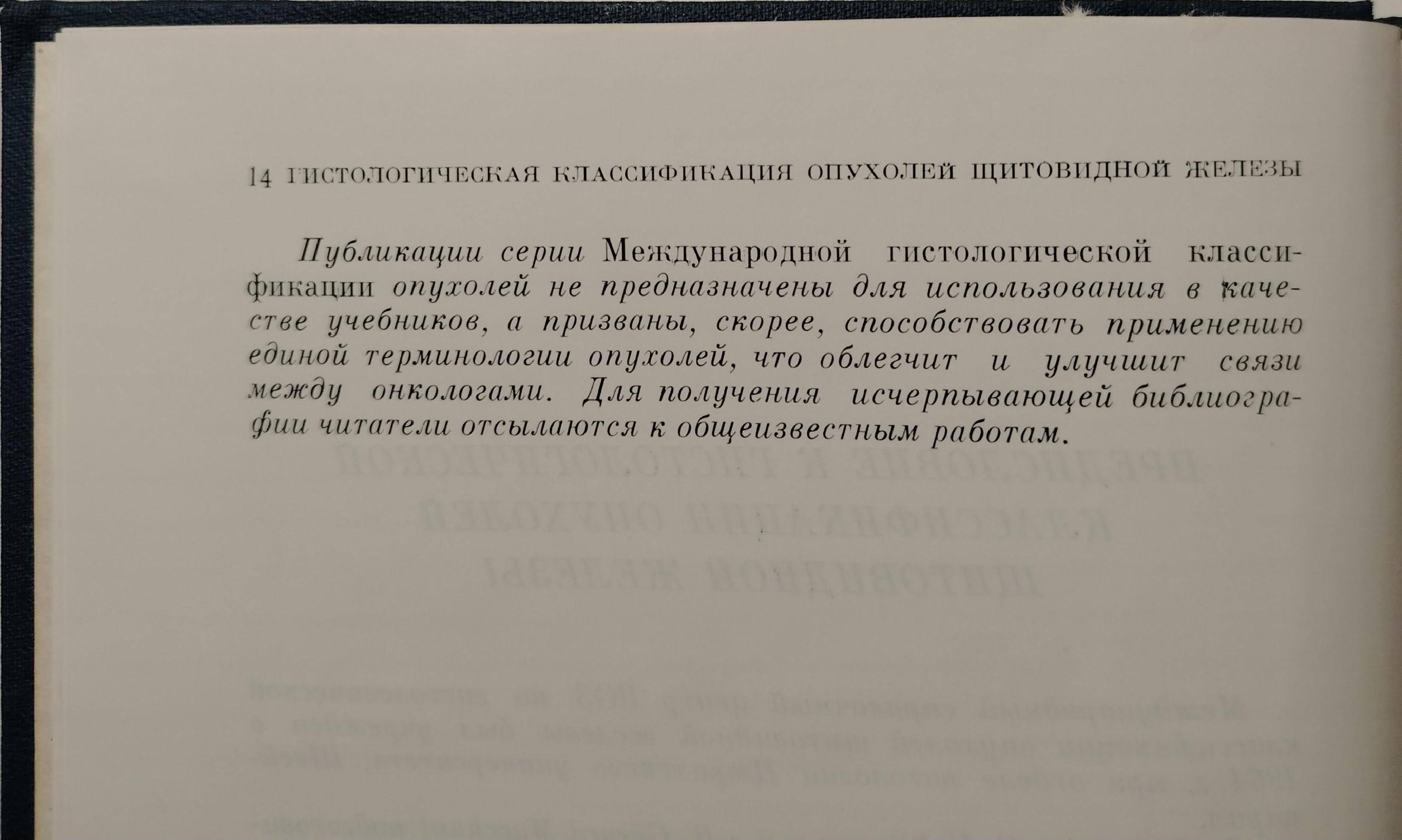 14 ГИСТОЛОГИЧЕСКАЯ КЛАССИФИКАЦИЯ ОПУХОЛЕЙ ЩИТОВИДНОЙ ЖЕЛЕЗЫ

Публикации серии Международной гистологической классификации опухолей не предназначены для использования в качестве учебников, а призваны, скорее, способствовать применению единой терминологии опухолей, что облегчит и улучшит связи между онкологами. Для получения исчерпывающей библиографии читатели отсылаются к общеизвестным работам.